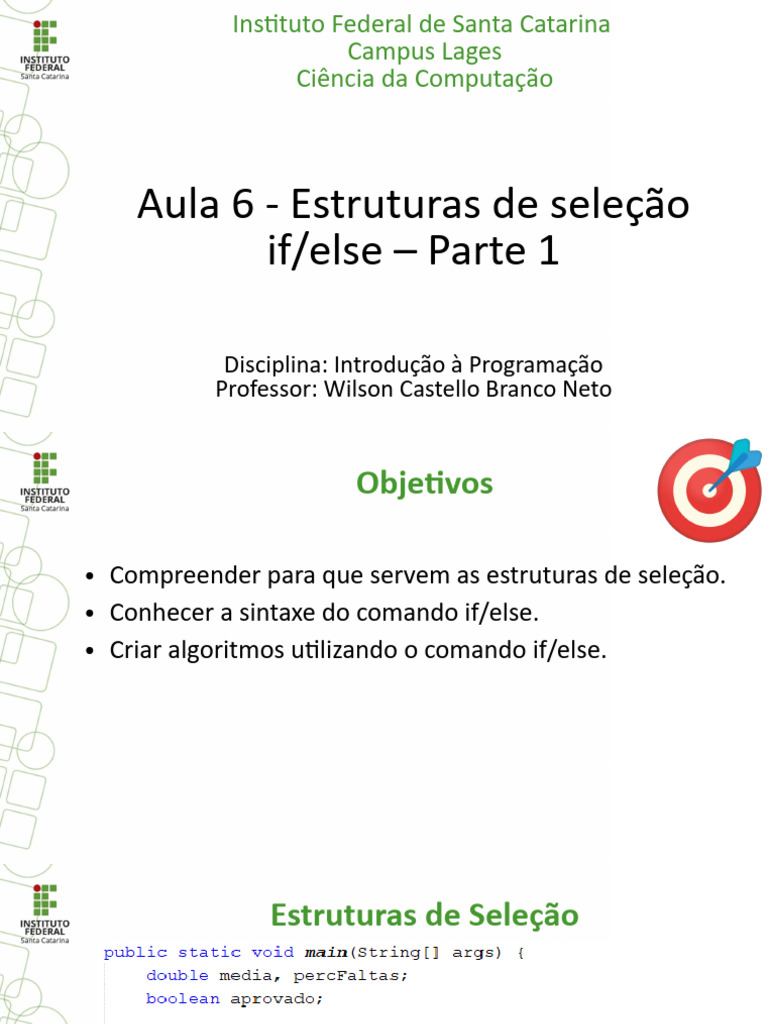 INSTITUTO FEDERAL
Santa Catarina

Instituto Federal de Santa Catarina
Campus Lages
Ciência da Computação

Aula 6 - Estruturas de seleção if/else – Parte 1

Disciplina: Introdução à Programação
Professor: Wilson Castello Branco Neto

INSTITUTO FEDERAL
Santa Catarina

Objetivos

• Compreender para que servem as estruturas de seleção.
• Conhecer a sintaxe do comando if/else.
• Criar algoritmos utilizando o comando if/else.

INSTITUTO FEDERAL
Santa Catarina

Estruturas de Seleção

public static void main(String[] args) {
    double media, percFaltas;
    boolean aprovado;